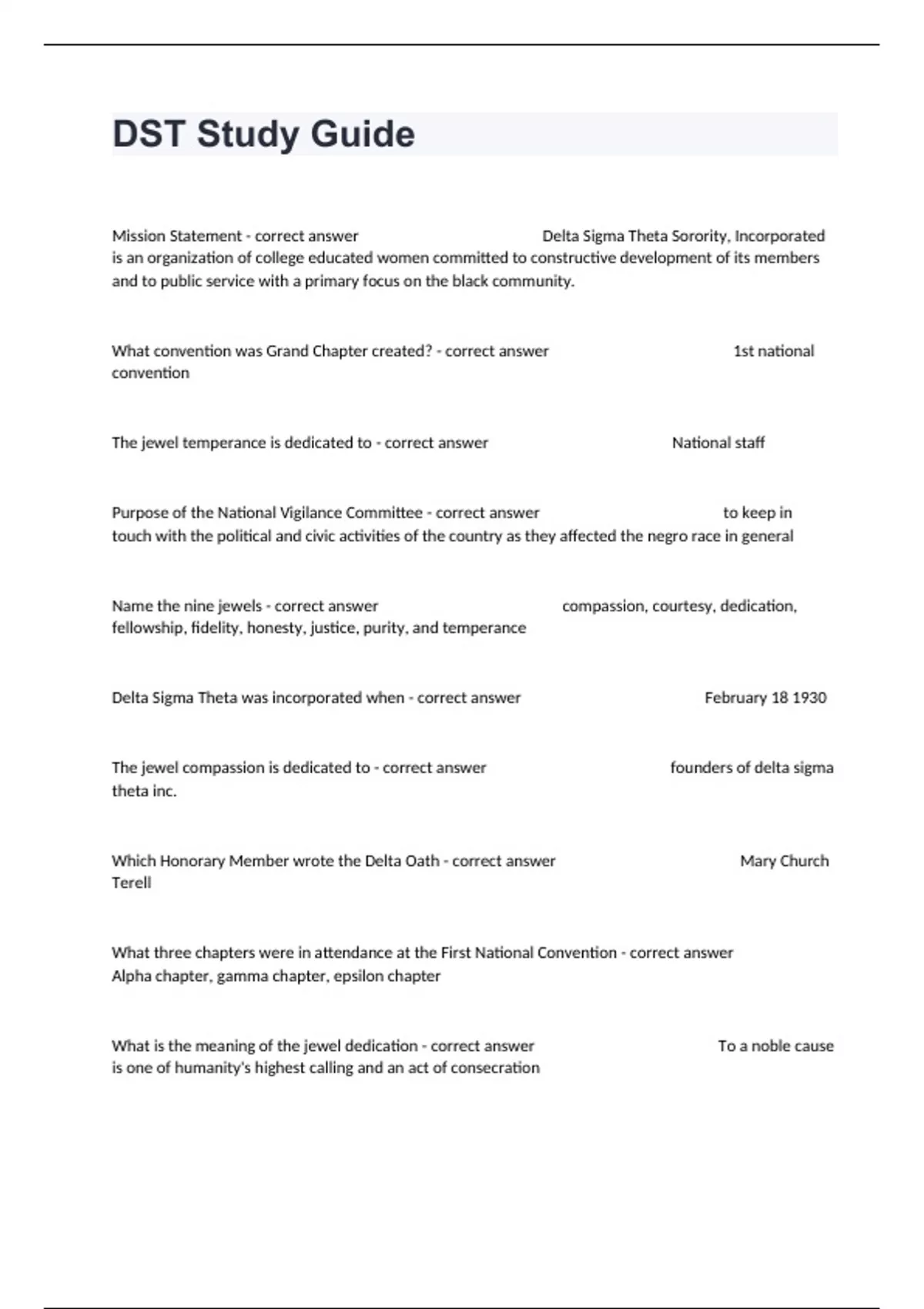 DST Study Guide

Mission Statement - correct answer Delta Sigma Theta Sorority, Incorporated is an organization of college educated women committed to constructive development of its members and to public service with a primary focus on the black community.

What convention was Grand Chapter created? - correct answer 1st national convention

The jewel temperance is dedicated to - correct answer National staff

Purpose of the National Vigilance Committee - correct answer to keep in touch with the political and civic activities of the country as they affected the negro race in general

Name the nine jewels - correct answer compassion, courtesy, dedication, fellowship, fidelity, honesty, justice, purity, and temperance

Delta Sigma Theta was incorporated when - correct answer February 18 1930

The jewel compassion is dedicated to - correct answer founders of delta sigma theta inc.

Which Honorary Member wrote the Delta Oath - correct answer Mary Church Terell

What three chapters were in attendance at the First National Convention - correct answer Alpha chapter, gamma chapter, epsilon chapter

What is the meaning of the jewel dedication - correct answer To a noble cause is one of humanity's highest calling and an act of consecration